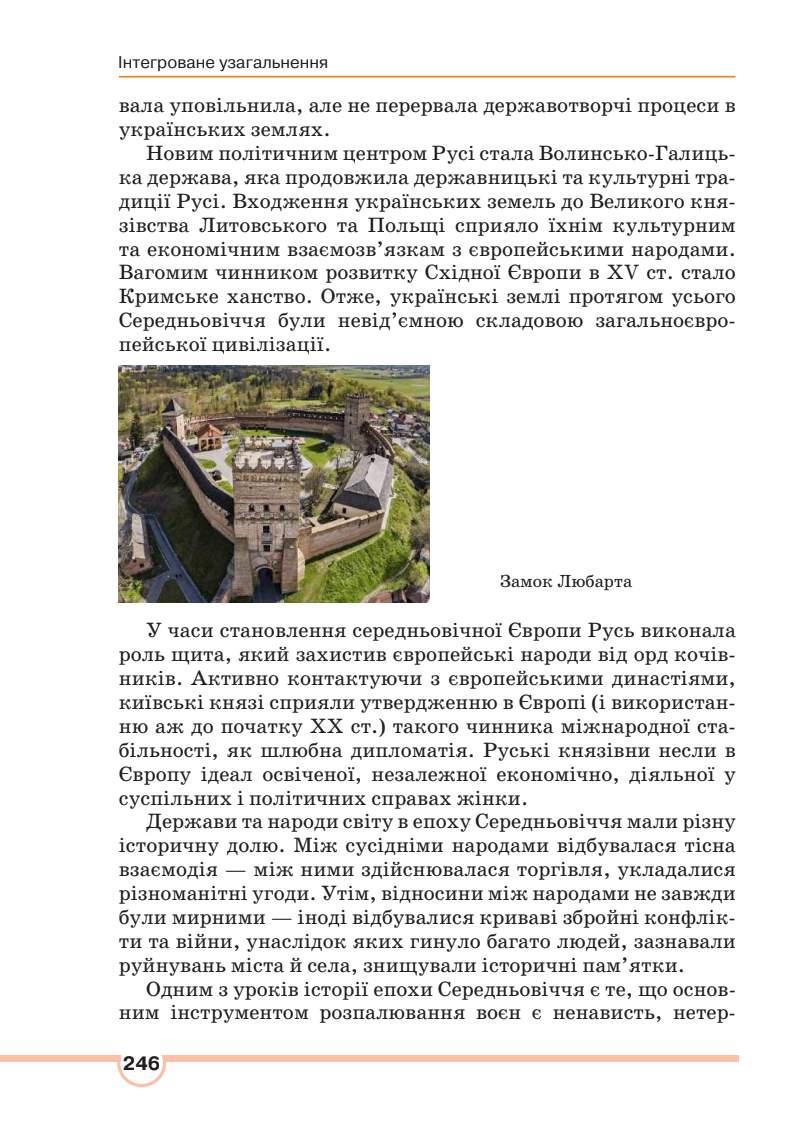 Інтегроване узагальнення

вала уповільнила, але не перервала державотворчі процеси в українських землях.

Новим політичним центром Русі стала Волинсько-Галицька держава, яка продовжила державницькі та культурні традиції Русі. Входження українських земель до Великого князівства Литовського та Польщі сприяло їхнім культурним та економічним взаємозв'язкам з європейськими народами. Вагомим чинником розвитку Східної Європи в XV ст. стало Кримське ханство. Отже, українські землі протягом усього Середньовіччя були невід'ємною складовою загальноєвропейської цивілізації.

Замок Любарта

У часи становлення середньовічної Європи Русь виконала роль щита, який захистив європейські народи від орд кочівників. Активно контактуючи з європейськими династіями, київські князі сприяли утвердженню в Європі (і використанню аж до початку XX ст.) такого чинника міжнародної стабільності, як шлюбна дипломатія. Руські князівни несли в Європу ідеал освіченої, незалежної економічно, діяльної у суспільних і політичних справах жінки.

Держави та народи світу в епоху Середньовіччя мали різну історичну долю. Між сусідніми народами відбувалася тісна взаємодія — між ними здійснювалася торгівля, укладалися різноманітні угоди. Утім, відносини між народами не завжди були мирними — іноді відбувалися криваві збройні конфлікти та війни, унаслідок яких гинуло багато людей, зазнавали руйнувань міста й села, знищували історичні пам'ятки.

Одним з уроків історії епохи Середньовіччя є те, що основним інструментом розпалювання воєн є ненависть, нетер-

246